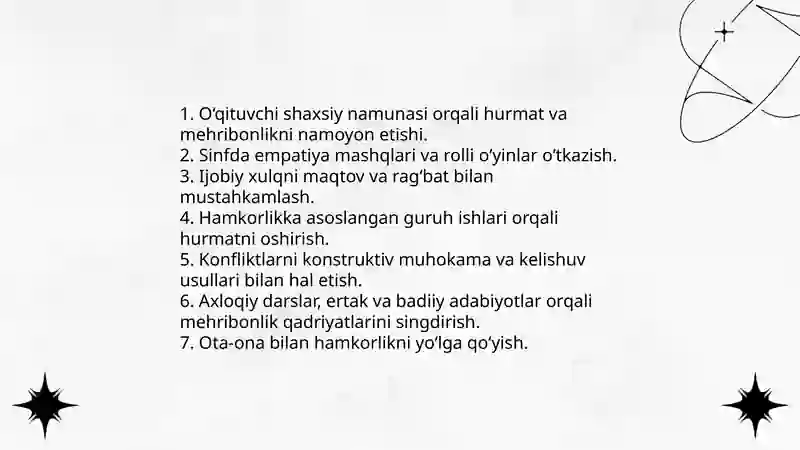 1. O‘qituvchi shaxsiy namunasi orqali hurmat va mehribonlikni namoyon etishi.
2. Sinfda empatiya mashqlari va rolli o‘yinlar o‘tkazish.
3. Ijobiy xulqni maqtov va rag‘bat bilan mustahkamlash.
4. Hamkorlikka asoslangan guruh ishlari orqali hurmatni oshirish.
5. Konfliktlarni konstruktiv muhokama va kelishuv usullari bilan hal etish.
6. Axloqiy darslar, ertak va badiiy adabiyotlar orqali mehribonlik qadriyatlarini singdirish.
7. Ota-ona bilan hamkorlikni yo‘lga qo‘yish.